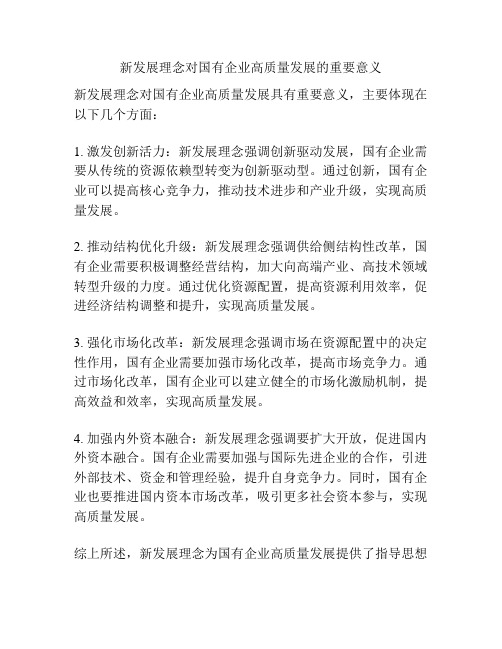 新发展理念对国有企业高质量发展的重要意义

新发展理念对国有企业高质量发展具有重要意义，主要体现在以下几个方面：

1. 激发创新活力：新发展理念强调创新驱动发展，国有企业需要从传统的资源依赖型转变为创新驱动型。通过创新，国有企业可以提高核心竞争力，推动技术进步和产业升级，实现高质量发展。

2. 推动结构优化升级：新发展理念强调供给侧结构性改革，国有企业需要积极调整经营结构，加大向高端产业、高技术领域转型升级的力度。通过优化资源配置，提高资源利用效率，促进经济结构调整和提升，实现高质量发展。

3. 强化市场化改革：新发展理念强调市场在资源配置中的决定性作用，国有企业需要加强市场化改革，提高市场竞争力。通过市场化改革，国有企业可以建立健全的市场化激励机制，提高效益和效率，实现高质量发展。

4. 加强内外资本融合：新发展理念强调要扩大开放，促进国内外资本融合。国有企业需要加强与国际先进企业的合作，引进外部技术、资金和管理经验，提升自身竞争力。同时，国有企业也要推进国内资本市场改革，吸引更多社会资本参与，实现高质量发展。

综上所述，新发展理念为国有企业高质量发展提供了指导思想